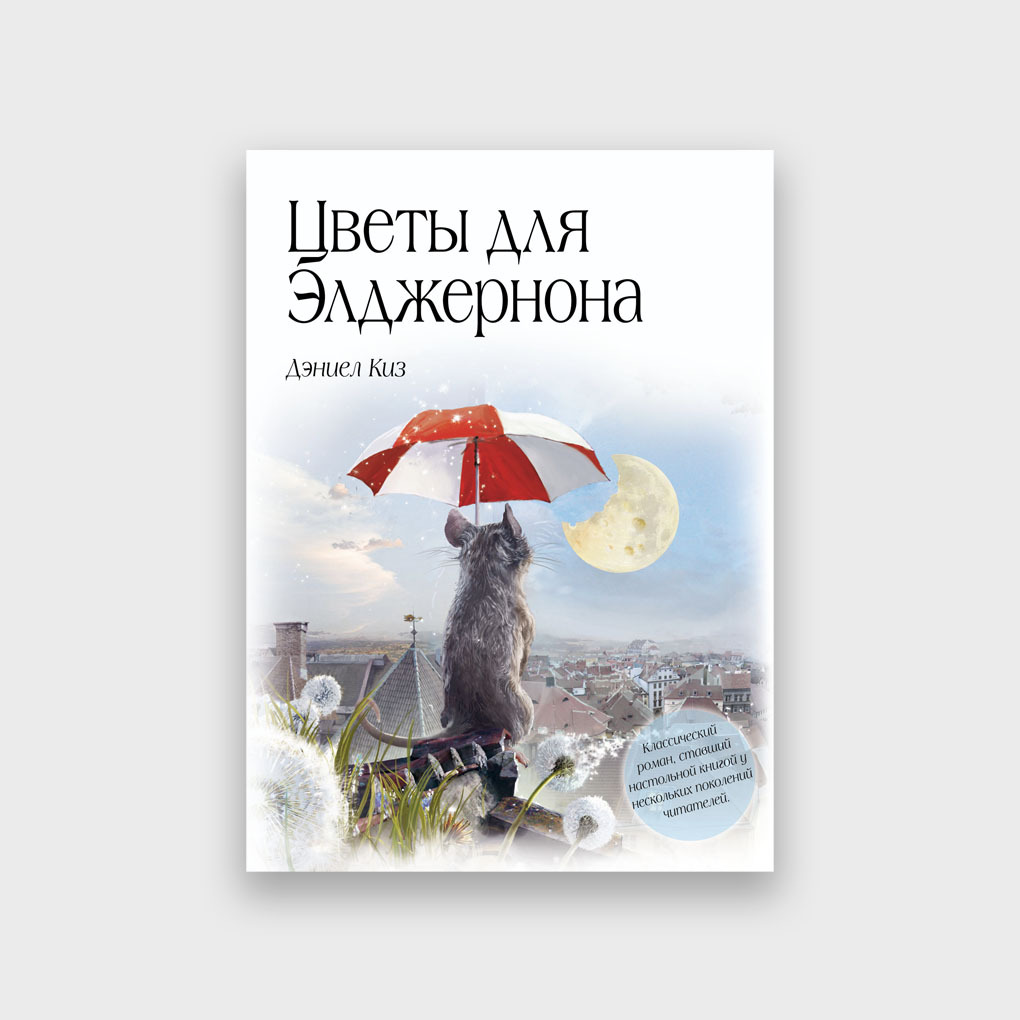 Цветы для Элджернона

Дэниел Киз

Классический роман, ставший настольной книгой у нескольких поколений читателей.